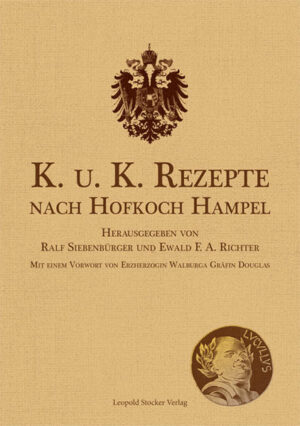 K. u. K. Rezepte nach Hofkoch Hampel

Herausgegeben von
Ralf Siebenbürger und Ewald F. A. Richter

Mit einem Vorwort von Erzherzogin Walburga Gräfin Douglas

LVCVLLVS

Leopold Stocker Verlag